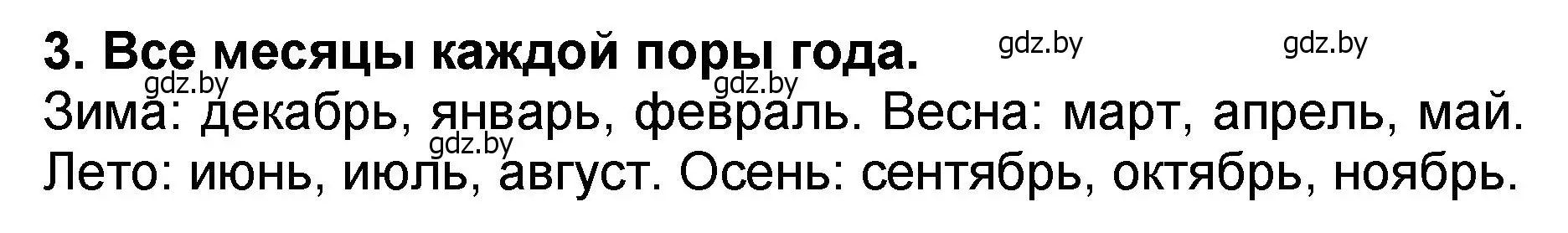 3. Все месяцы каждой поры года. gdz.by gdz.by

gdz.by gdz.by

Зима: декабрь, январь, февраль. Весна: март, апрель, май.

gdz.by

Лето: июнь, июль, август. Осень: сентябрь, октябрь, ноябрь.